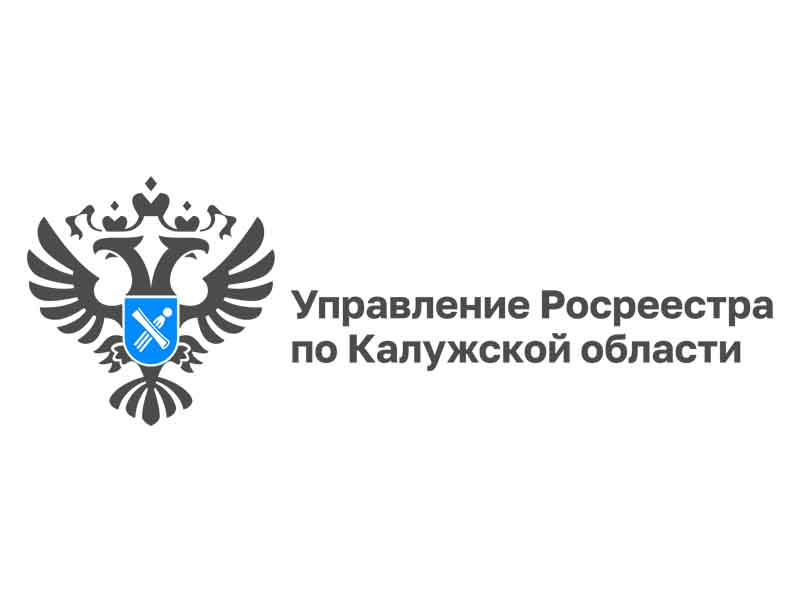 Управление Росреестра по Калужской области